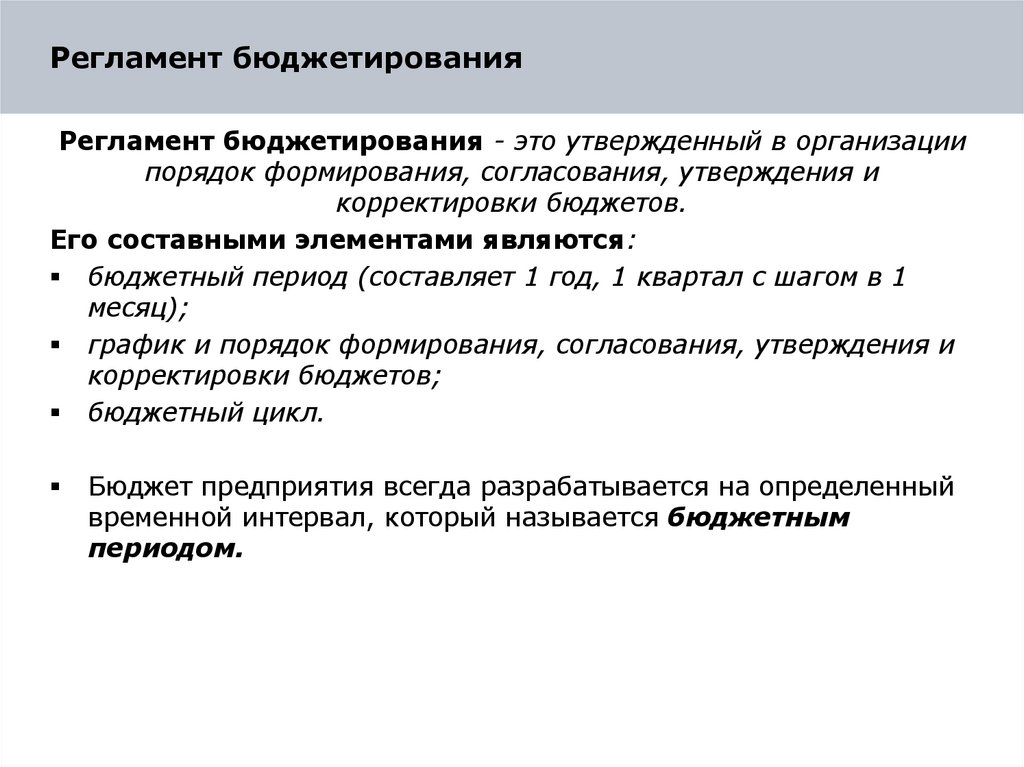 Регламент бюджетирования

Регламент бюджетирования - это утвержденный в организации порядок формирования, согласования, утверждения и корректировки бюджетов.

Его составными элементами являются:

▪ бюджетный период (составляет 1 год, 1 квартал с шагом в 1 месяц);

▪ график и порядок формирования, согласования, утверждения и корректировки бюджетов;

▪ бюджетный цикл.

▪ Бюджет предприятия всегда разрабатывается на определенный временной интервал, который называется бюджетным периодом.